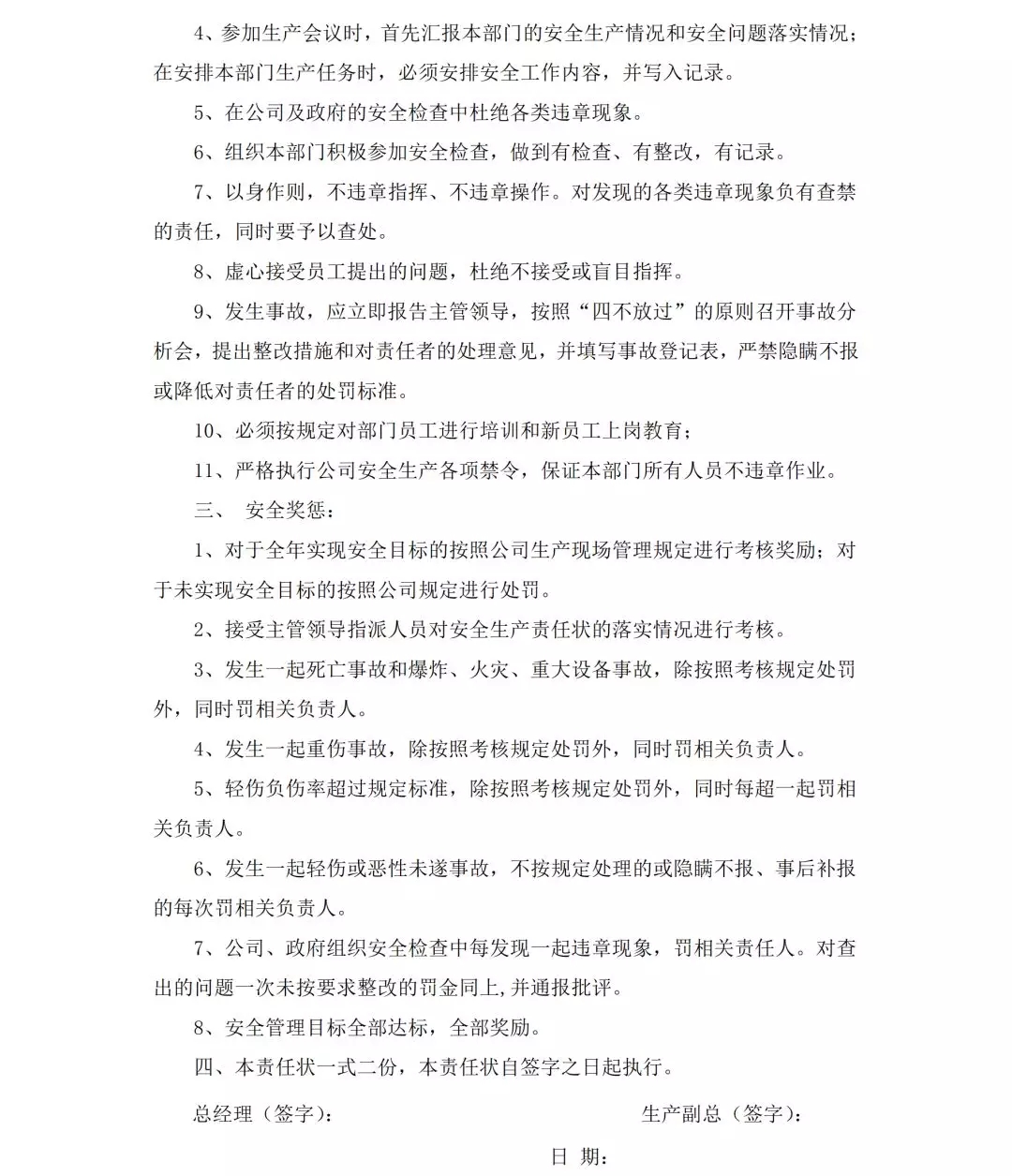 4、参加生产会议时，首先汇报本部门的安全生产情况和安全问题落实情况；在安排本部门生产任务时，必须安排安全工作内容，并写入记录。

5、在公司及政府的安全检查中杜绝各类违章现象。

6、组织本部门积极参加安全检查，做到有检查、有整改，有记录。

7、以身作则，不违章指挥、不违章操作。对发现的各类违章现象负有查禁的责任，同时要予以查处。

8、虚心接受员工提出的问题，杜绝不接受或盲目指挥。

9、发生事故，应立即报告主管领导，按照“四不放过”的原则召开事故分析会，提出整改措施和对责任者的处理意见，并填写事故登记表，严禁隐瞒不报或降低对责任者的处罚标准。

10、必须按规定对部门员工进行培训和新员工上岗教育；

11、严格执行公司安全生产各项禁令，保证本部门所有人员不违章作业。

三、 安全奖惩：

1、对于全年实现安全目标的按照公司生产现场管理规定进行考核奖励；对于未实现安全目标的按照公司规定进行处罚。

2、接受主管领导指派人员对安全生产责任状的落实情况进行考核。

3、发生一起死亡事故和爆炸、火灾、重大设备事故，除按照考核规定处罚外，同时罚相关负责人。

4、发生一起重伤事故，除按照考核规定处罚外，同时罚相关负责人。

5、轻伤负伤率超过规定标准，除按照考核规定处罚外，同时每超一起罚相关负责人。

6、发生一起轻伤或恶性未遂事故，不按规定处理的或隐瞒不报、事后补报的每次罚相关负责人。

7、公司、政府组织安全检查中每发现一起违章现象，罚相关责任人。对查出的问题一次未按要求整改的罚金同上,并通报批评。

8、安全管理目标全部达标，全部奖励。

四、本责任状一式二份，本责任状自签字之日起执行。

总经理（签字）： 生产副总（签字）：

日 期：